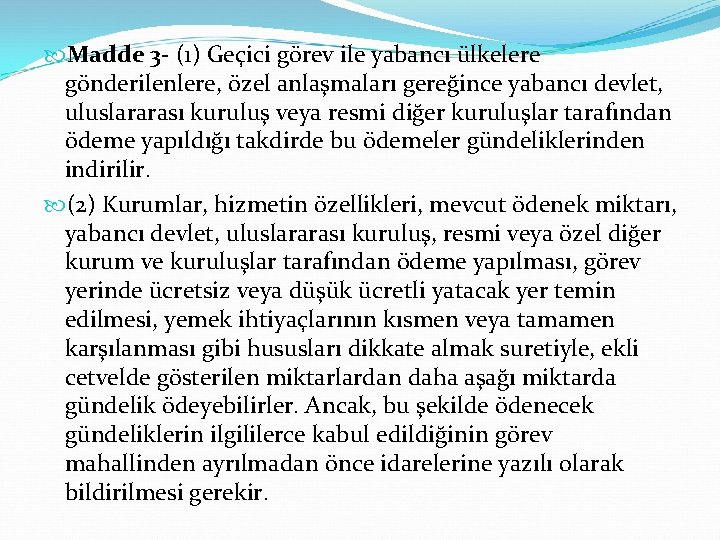 Madde 3- (1) Geçici görev ile yabancı ülkelere gönderilenlere, özel anlaşmaları gereğince yabancı devlet, uluslararası kuruluş veya resmi diğer kuruluşlar tarafından ödeme yapıldığı takdirde bu ödemeler gündeliklerinden indirilir.

(2) Kurumlar, hizmetin özellikleri, mevcut ödenek miktarı, yabancı devlet, uluslararası kuruluş, resmi veya özel diğer kurum ve kuruluşlar tarafından ödeme yapılması, görev yerinde ücretsiz veya düşük ücretli yatacak yer temin edilmesi, yemek ihtiyaçlarının kısmen veya tamamen karşılanması gibi hususları dikkate almak suretiyle, ekli cetvelde gösterilen miktarlardan daha aşağı miktarda gündelik ödeyebilirler. Ancak, bu şekilde ödenecek gündeliklerin ilgililerce kabul edildiğinin görev mahallinden ayrılmadan önce idarelerine yazılı olarak bildirilmesi gerekir.